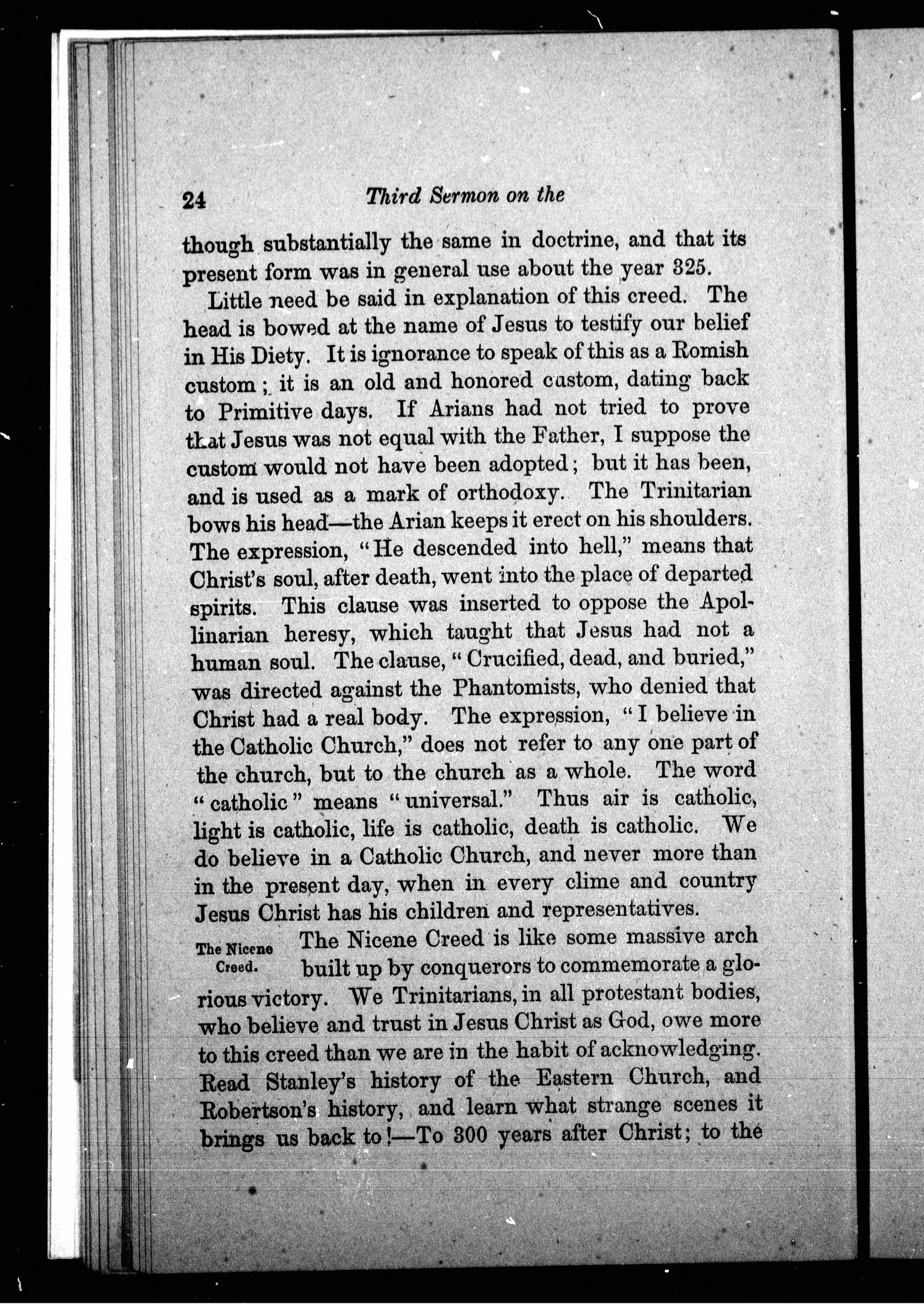 24 Third Sermon on the

though substantially the same in doctrine, and that its present form was in general use about the year 325.

Little need be said in explanation of this creed. The head is bowed at the name of Jesus to testify our belief in His Diety. It is ignorance to speak of this as a Romish custom; it is an old and honored custom, dating back to Primitive days. If Arians had not tried to prove that Jesus was not equal with the Father, I suppose the custom would not have been adopted; but it has been, and is used as a mark of orthodoxy. The Trinitarian bows his head—the Arian keeps it erect on his shoulders. The expression, "He descended into hell," means that Christ's soul, after death, went into the place of departed spirits. This clause was inserted to oppose the Apollinarian heresy, which taught that Jesus had not a human soul. The clause, "Crucified, dead, and buried," was directed against the Phantomists, who denied that Christ had a real body. The expression, "I believe in the Catholic Church," does not refer to any one part of the church, but to the church as a whole. The word "catholic" means "universal." Thus air is catholic, light is catholic, life is catholic, death is catholic. We do believe in a Catholic Church, and never more than in the present day, when in every clime and country Jesus Christ has his children and representatives.

The Nicene Creed.

The Nicene Creed is like some massive arch built up by conquerors to commemorate a glorious victory. We Trinitarians, in all protestant bodies, who believe and trust in Jesus Christ as God, owe more to this creed than we are in the habit of acknowledging. Read Stanley's history of the Eastern Church, and Robertson's history, and learn what strange scenes it brings us back to!—To 300 years after Christ; to the